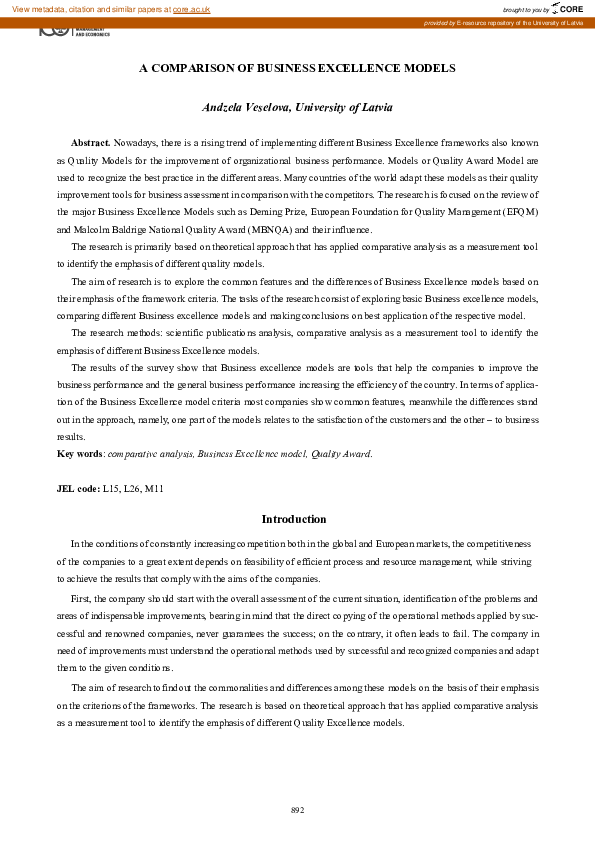 View metadata, citation and similar papers at core.ac.uk

brought to you by CORE

provided by E-resource repository of the University of Latvia

MANAGEMENT AND ECONOMICS

A COMPARISON OF BUSINESS EXCELLENCE MODELS

Andzela Veselova, University of Latvia

Abstract. Nowadays, there is a rising trend of implementing different Business Excellence frameworks also known as Quality Models for the improvement of organizational business performance. Models or Quality Award Model are used to recognize the best practice in the different areas. Many countries of the world adapt these models as their quality improvement tools for business assessment in comparison with the competitors. The research is focused on the review of the major Business Excellence Models such as Deming Prize, European Foundation for Quality Management (EFQM) and Malcolm Baldrige National Quality Award (MBNQA) and their influence.

The research is primarily based on theoretical approach that has applied comparative analysis as a measurement tool to identify the emphasis of different quality models.

The aim of research is to explore the common features and the differences of Business Excellence models based on their emphasis of the framework criteria. The tasks of the research consist of exploring basic Business excellence models, comparing different Business excellence models and making conclusions on best application of the respective model.

The research methods: scientific publications analysis, comparative analysis as a measurement tool to identify the emphasis of different Business Excellence models.

The results of the survey show that Business excellence models are tools that help the companies to improve the business performance and the general business performance increasing the efficiency of the country. In terms of application of the Business Excellence model criteria most companies show common features, meanwhile the differences stand out in the approach, namely, one part of the models relates to the satisfaction of the customers and the other – to business results.

Key words: comparative analysis, Business Excellence model, Quality Award.

JEL code: L15, L26, M11

Introduction

In the conditions of constantly increasing competition both in the global and European markets, the competitiveness of the companies to a great extent depends on feasibility of efficient process and resource management, while striving to achieve the results that comply with the aims of the companies.

First, the company should start with the overall assessment of the current situation, identification of the problems and areas of indispensable improvements, bearing in mind that the direct copying of the operational methods applied by successful and renowned companies, never guarantees the success; on the contrary, it often leads to fail. The company in need of improvements must understand the operational methods used by successful and recognized companies and adapt them to the given conditions.

The aim of research to find out the commonalities and differences among these models on the basis of their emphasis on the criterions of the frameworks. The research is based on theoretical approach that has applied comparative analysis as a measurement tool to identify the emphasis of different Quality Excellence models.

892